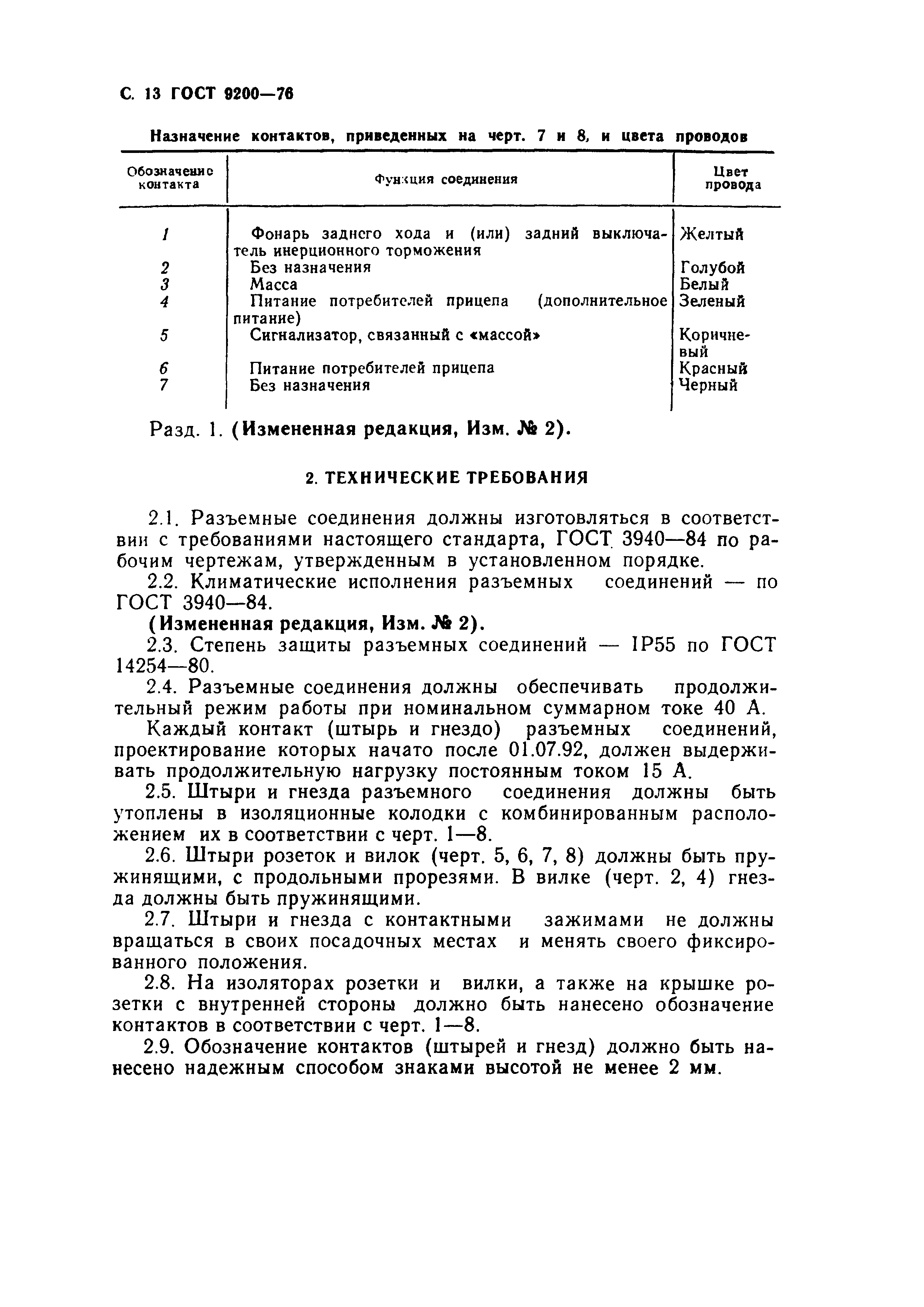 С. 13 ГОСТ 9200—76

Назначение контактов, приведенных на черт. 7 и 8, и цвета проводов

| Обозначение контакта | Функция соединения | Цвет провода |
|---|---|---|
| 1 | Фонарь заднего хода и (или) задний выключатель инерционного торможения | Желтый |
| 2 | Без назначения | Голубой |
| 3 | Масса | Белый |
| 4 | Питание потребителей прицепа (дополнительное питание) | Зеленый |
| 5 | Сигнализатор, связанный с «массой» | Коричневый |
| 6 | Питание потребителей прицепа | Красный |
| 7 | Без назначения | Черный |

Разд. 1. (Измененная редакция, Изм. № 2).

2. ТЕХНИЧЕСКИЕ ТРЕБОВАНИЯ

2.1. Разъемные соединения должны изготовляться в соответствии с требованиями настоящего стандарта, ГОСТ 3940—84 по рабочим чертежам, утвержденным в установленном порядке.

2.2. Климатические исполнения разъемных соединений — по ГОСТ 3940—84.

(Измененная редакция, Изм. № 2).

2.3. Степень защиты разъемных соединений — IP55 по ГОСТ 14254—80.

2.4. Разъемные соединения должны обеспечивать продолжительный режим работы при номинальном суммарном токе 40 А.

Каждый контакт (штырь и гнездо) разъемных соединений, проектирование которых начато после 01.07.92, должен выдерживать продолжительную нагрузку постоянным током 15 А.

2.5. Штыри и гнезда разъемного соединения должны быть утоплены в изоляционные колодки с комбинированным расположением их в соответствии с черт. 1—8.

2.6. Штыри розеток и вилок (черт. 5, 6, 7, 8) должны быть пружинящими, с продольными прорезями. В вилке (черт. 2, 4) гнезда должны быть пружинящими.

2.7. Штыри и гнезда с контактными зажимами не должны вращаться в своих посадочных местах и менять своего фиксированного положения.

2.8. На изоляторах розетки и вилки, а также на крышке розетки с внутренней стороны должно быть нанесено обозначение контактов в соответствии с черт. 1—8.

2.9. Обозначение контактов (штырей и гнезд) должно быть нанесено надежным способом знаками высотой не менее 2 мм.